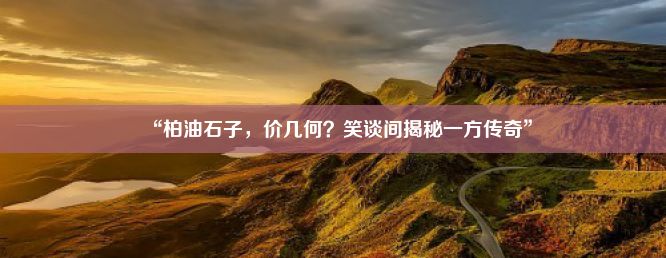 “柏油石子，价几何？笑谈间揭秘一方传奇”